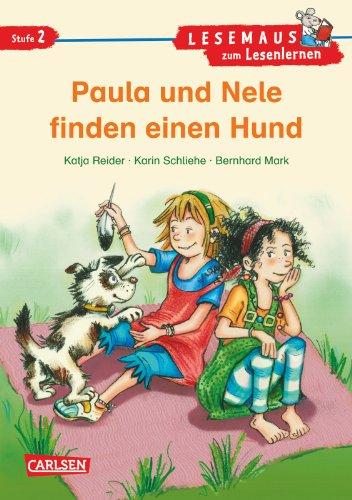 Stufe 2

LESEMAUS
zum Lesenlernen

Paula und Nele finden einen Hund

Katja Reider · Karin Schliehe · Bernhard Mark

CARLSEN